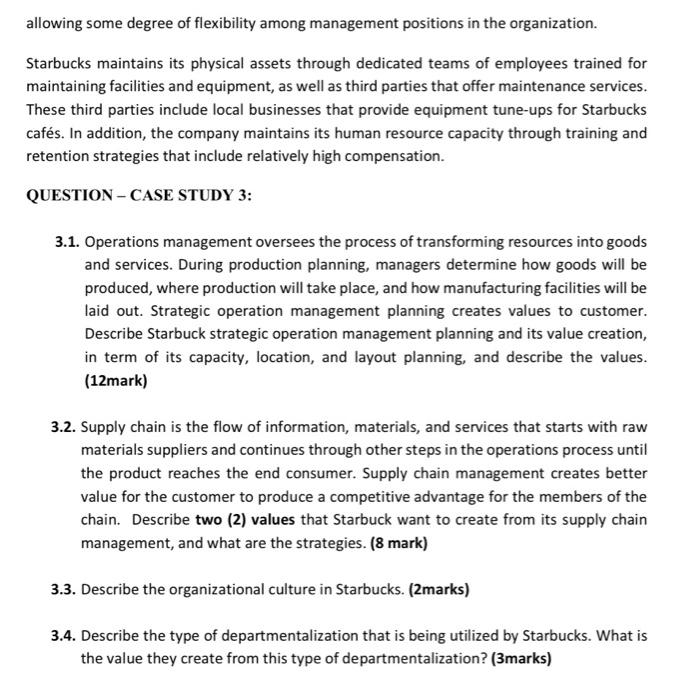 allowing some degree of flexibility among management positions in the organization.

Starbucks maintains its physical assets through dedicated teams of employees trained for maintaining facilities and equipment, as well as third parties that offer maintenance services. These third parties include local businesses that provide equipment tune-ups for Starbucks cafés. In addition, the company maintains its human resource capacity through training and retention strategies that include relatively high compensation.

QUESTION – CASE STUDY 3:

3.1. Operations management oversees the process of transforming resources into goods and services. During production planning, managers determine how goods will be produced, where production will take place, and how manufacturing facilities will be laid out. Strategic operation management planning creates values to customer. Describe Starbuck strategic operation management planning and its value creation, in term of its capacity, location, and layout planning, and describe the values. (12mark)

3.2. Supply chain is the flow of information, materials, and services that starts with raw materials suppliers and continues through other steps in the operations process until the product reaches the end consumer. Supply chain management creates better value for the customer to produce a competitive advantage for the members of the chain. Describe two (2) values that Starbuck want to create from its supply chain management, and what are the strategies. (8 mark)

3.3. Describe the organizational culture in Starbucks. (2marks)

3.4. Describe the type of departmentalization that is being utilized by Starbucks. What is the value they create from this type of departmentalization? (3marks)